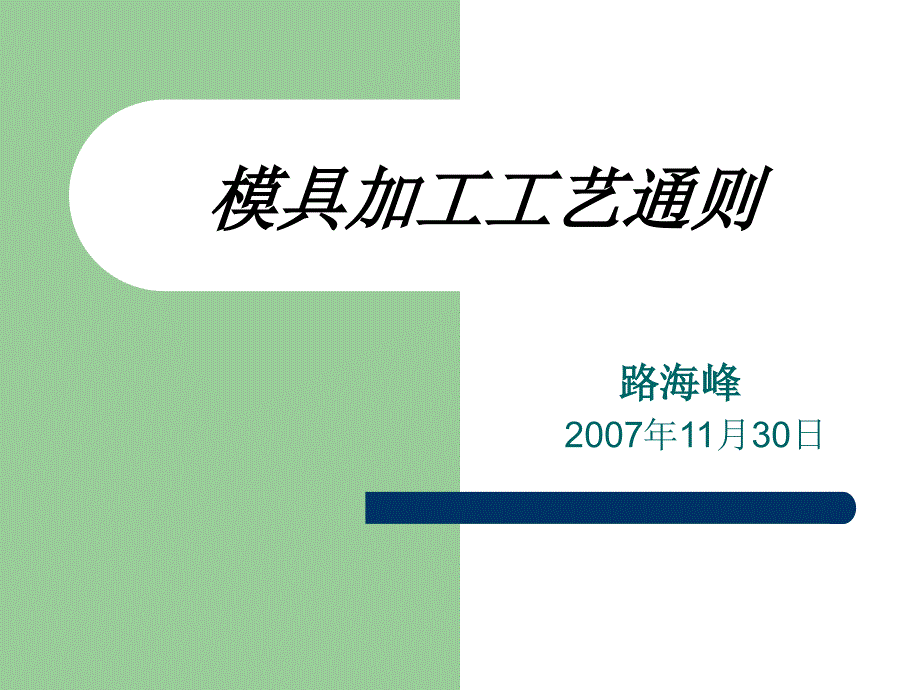 模具加工工艺通则

路海峰
2007年11月30日